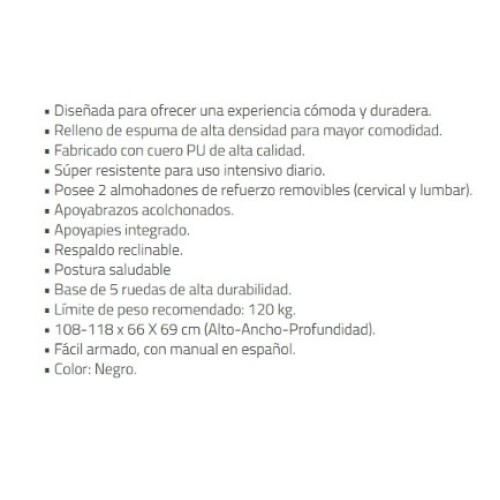 • Diseñada para ofrecer una experiencia cómoda y duradera.
• Relleno de espuma de alta densidad para mayor comodidad.
• Fabricado con cuero PU de alta calidad.
• Súper resistente para uso intensivo diario.
• Posee 2 almohadones de refuerzo removibles (cervical y lumbar).
• Apoyabrazos acolchonados.
• Apoyapies integrado.
• Respaldo reclinable.
• Postura saludable
• Base de 5 ruedas de alta durabilidad.
• Límite de peso recomendado: 120 kg.
• 108-118 x 66 X 69 cm (Alto-Ancho-Profundidad).
• Fácil armado, con manual en español.
• Color: Negro.